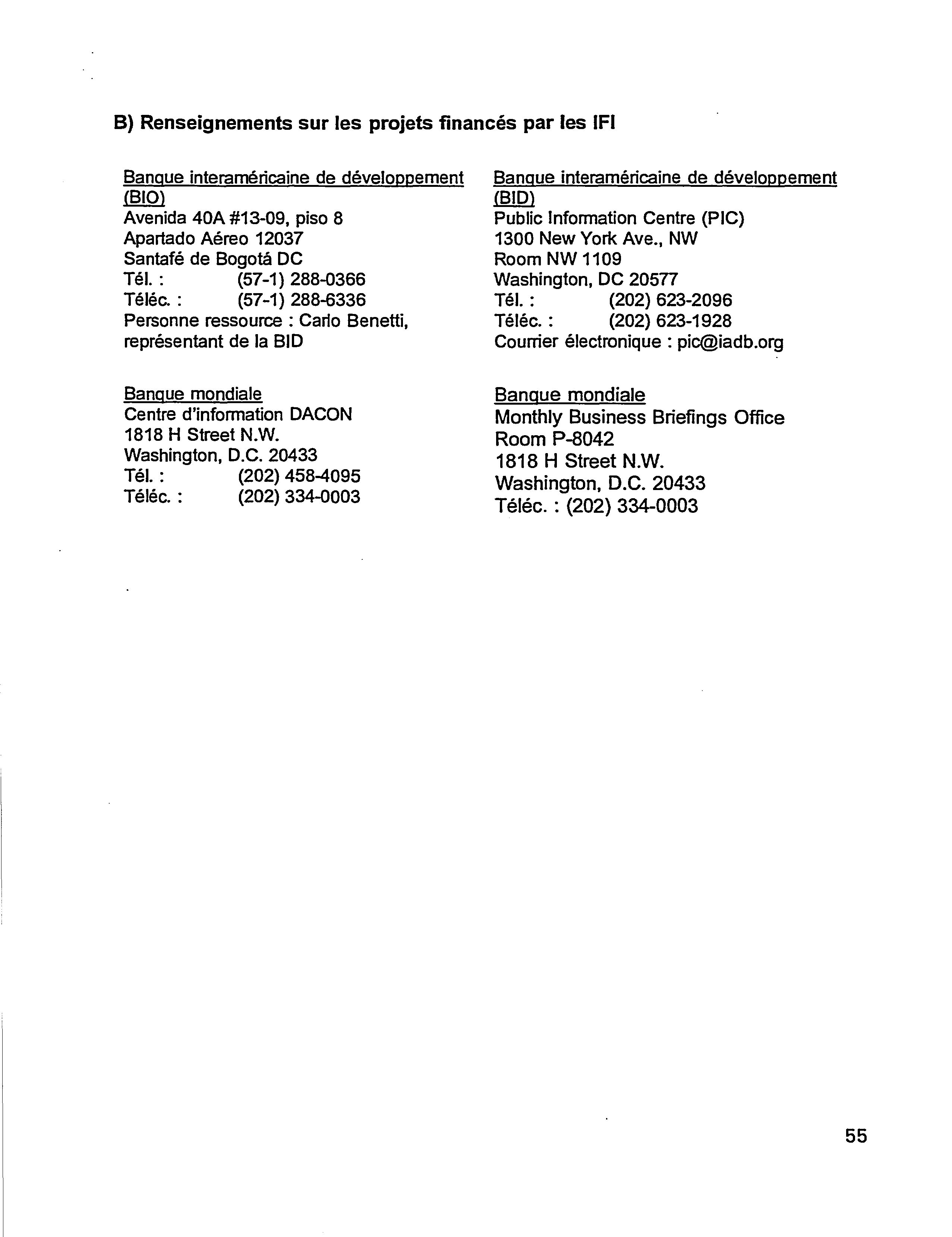 B) Renseignements sur les projets financés par les IFI

Banque interaméricaine de développement (BIO)
Avenida 40A #13-09, piso 8
Apartado Aéreo 12037
Santafé de Bogotá DC
Tél. : (57-1) 288-0366
Téléc. : (57-1) 288-6336
Personne ressource : Carlo Benetti, représentant de la BID

Banque mondiale
Centre d'information DACON
1818 H Street N.W.
Washington, D.C. 20433
Tél. : (202) 458-4095
Téléc. : (202) 334-0003

Banque interaméricaine de développement (BID)
Public Information Centre (PIC)
1300 New York Ave., NW
Room NW 1109
Washington, DC 20577
Tél. : (202) 623-2096
Téléc. : (202) 623-1928
Courrier électronique : pic@iadb.org

Banque mondiale
Monthly Business Briefings Office
Room P-8042
1818 H Street N.W.
Washington, D.C. 20433
Téléc. : (202) 334-0003

55